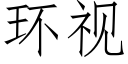 环视